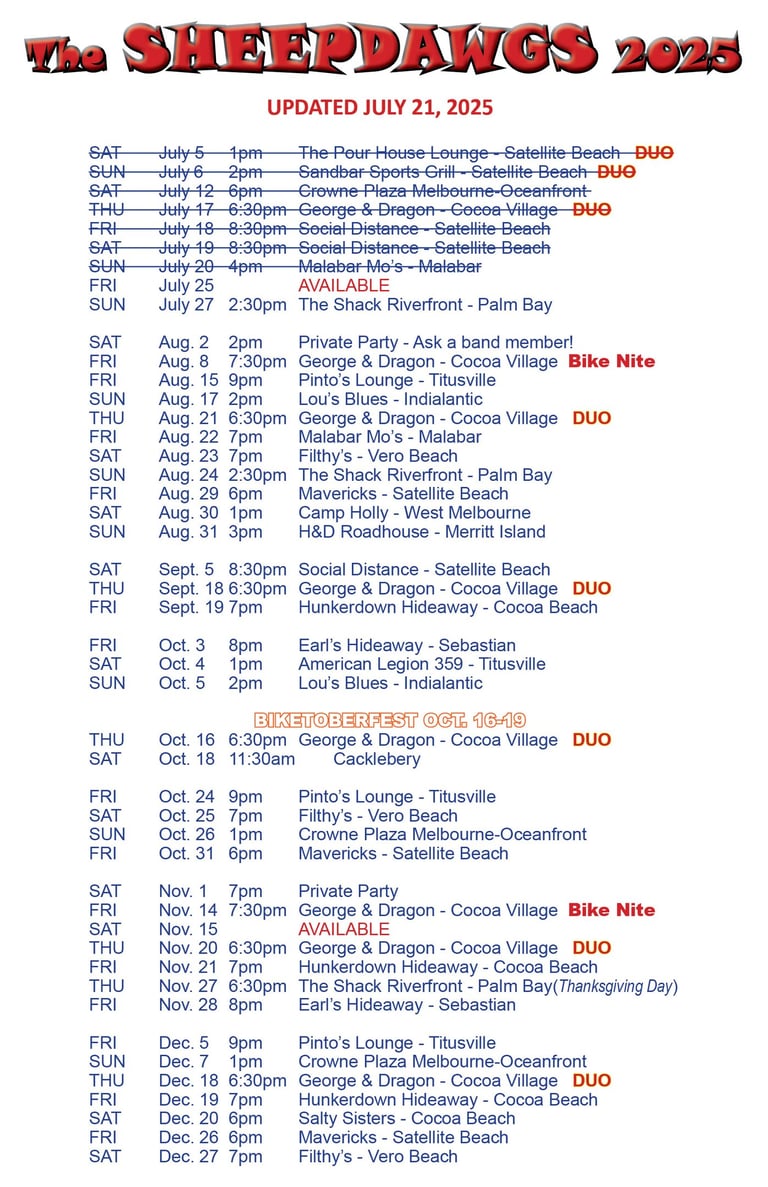 The SHEEPDAWGS 2025

UPDATED JULY 21, 2025

SAT July 5 1pm The Pour House Lounge - Satellite Beach DUO
SUN July 6 2pm Sandbar Sports Grill - Satellite Beach DUO
SAT July 12 6pm Crowne Plaza Melbourne-Oceanfront
THU July 17 6:30pm George & Dragon - Cocoa Village DUO
FRI July 18 8:30pm Social Distance - Satellite Beach
SAT July 19 8:30pm Social Distance - Satellite Beach
SUN July 20 4pm Malabar Mo's - Malabar
FRI July 25 AVAILABLE
SUN July 27 2:30pm The Shack Riverfront - Palm Bay

SAT Aug. 2 2pm Private Party - Ask a band member!
FRI Aug. 8 7:30pm George & Dragon - Cocoa Village Bike Nite
FRI Aug. 15 9pm Pinto's Lounge - Titusville
SUN Aug. 17 2pm Lou's Blues - Indialantic
THU Aug. 21 6:30pm George & Dragon - Cocoa Village DUO
FRI Aug. 22 7pm Malabar Mo's - Malabar
SAT Aug. 23 7pm Filthy's - Vero Beach
SUN Aug. 24 2:30pm The Shack Riverfront - Palm Bay
FRI Aug. 29 6pm Mavericks - Satellite Beach
SAT Aug. 30 1pm Camp Holly - West Melbourne
SUN Aug. 31 3pm H&D Roadhouse - Merritt Island

SAT Sept. 5 8:30pm Social Distance - Satellite Beach
THU Sept. 18 6:30pm George & Dragon - Cocoa Village DUO
FRI Sept. 19 7pm Hunkerdown Hideaway - Cocoa Beach

FRI Oct. 3 8pm Earl's Hideaway - Sebastian
SAT Oct. 4 1pm American Legion 359 - Titusville
SUN Oct. 5 2pm Lou's Blues - Indialantic

BIKETOBERFEST OCT. 16-19
THU Oct. 16 6:30pm George & Dragon - Cocoa Village DUO
SAT Oct. 18 11:30am Cacklebery

FRI Oct. 24 9pm Pinto's Lounge - Titusville
SAT Oct. 25 7pm Filthy's - Vero Beach
SUN Oct. 26 1pm Crowne Plaza Melbourne-Oceanfront
FRI Oct. 31 6pm Mavericks - Satellite Beach

SAT Nov. 1 7pm Private Party
FRI Nov. 14 7:30pm George & Dragon - Cocoa Village Bike Nite
SAT Nov. 15 AVAILABLE
THU Nov. 20 6:30pm George & Dragon - Cocoa Village DUO
FRI Nov. 21 7pm Hunkerdown Hideaway - Cocoa Beach
THU Nov. 27 6:30pm The Shack Riverfront - Palm Bay(Thanksgiving Day)
FRI Nov. 28 8pm Earl's Hideaway - Sebastian

FRI Dec. 5 9pm Pinto's Lounge - Titusville
SUN Dec. 7 1pm Crowne Plaza Melbourne-Oceanfront
THU Dec. 18 6:30pm George & Dragon - Cocoa Village DUO
FRI Dec. 19 7pm Hunkerdown Hideaway - Cocoa Beach
SAT Dec. 20 6pm Salty Sisters - Cocoa Beach
FRI Dec. 26 6pm Mavericks - Satellite Beach
SAT Dec. 27 7pm Filthy's - Vero Beach